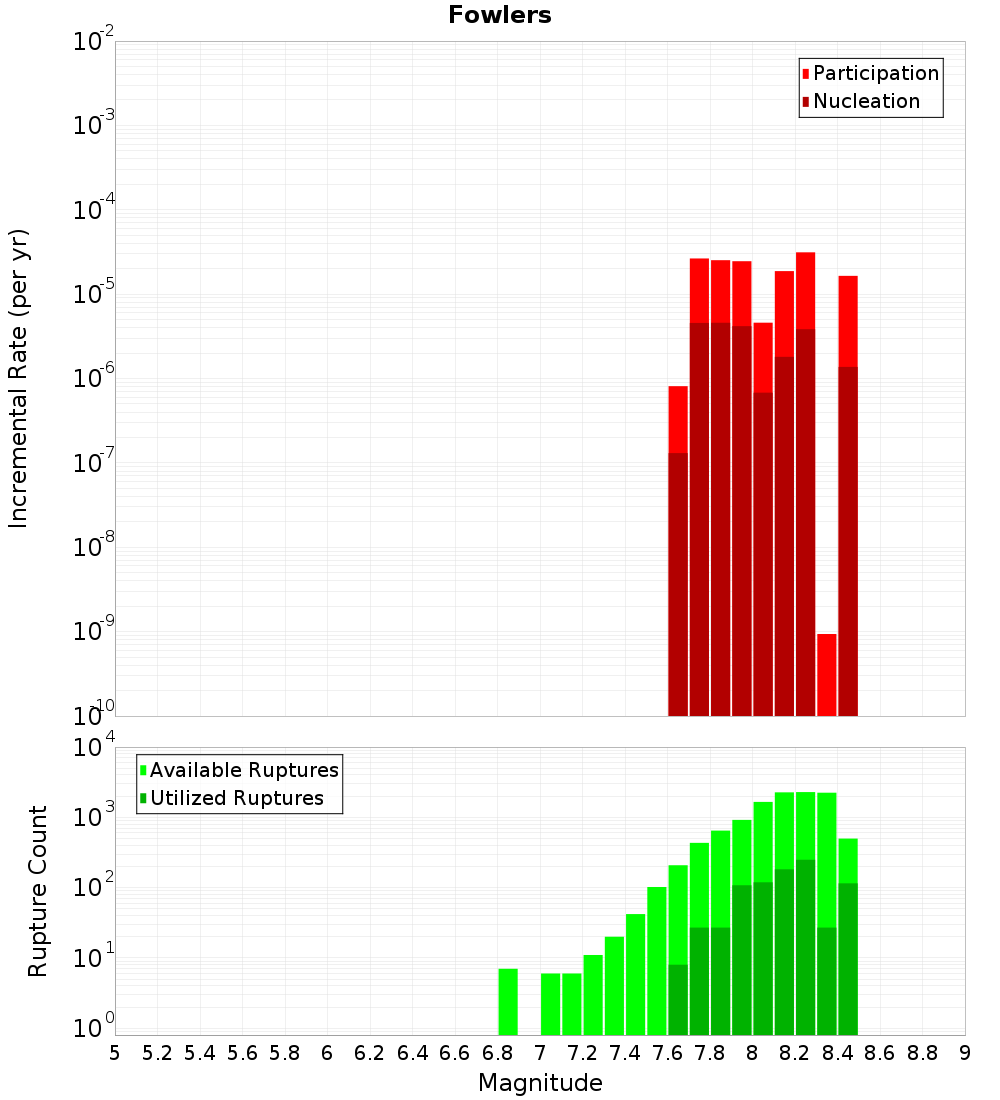 Fowlers

Participation
Nucleation

Incremental Rate (per yr)

$10^{-2}$
$10^{-3}$
$10^{-4}$
$10^{-5}$
$10^{-6}$
$10^{-7}$
$10^{-8}$
$10^{-9}$
$10^{-10}$

Available Ruptures
Utilized Ruptures

Rupture Count

$10^{4}$
$10^{3}$
$10^{2}$
$10^{1}$
$10^{0}$

5 5.2 5.4 5.6 5.8 6 6.2 6.4 6.6 6.8 7 7.2 7.4 7.6 7.8 8 8.2 8.4 8.6 8.8 9

Magnitude